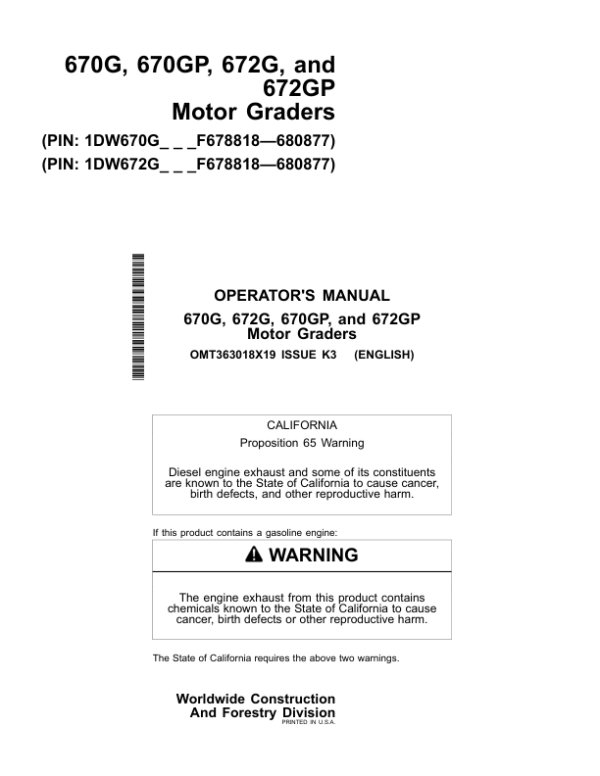 670G, 670GP, 672G, and 672GP
Motor Graders

(PIN: 1DW670G_ _ _F678818—680877)
(PIN: 1DW672G_ _ _F678818—680877)

OPERATOR'S MANUAL
670G, 672G, 670GP, and 672GP
Motor Graders
OMT363018X19 ISSUE K3 (ENGLISH)

CALIFORNIA
Proposition 65 Warning

Diesel engine exhaust and some of its constituents are known to the State of California to cause cancer, birth defects, and other reproductive harm.

If this product contains a gasoline engine:

WARNING

The engine exhaust from this product contains chemicals known to the State of California to cause cancer, birth defects or other reproductive harm.

The State of California requires the above two warnings.

Worldwide Construction
And Forestry Division
PRINTED IN U.S.A.